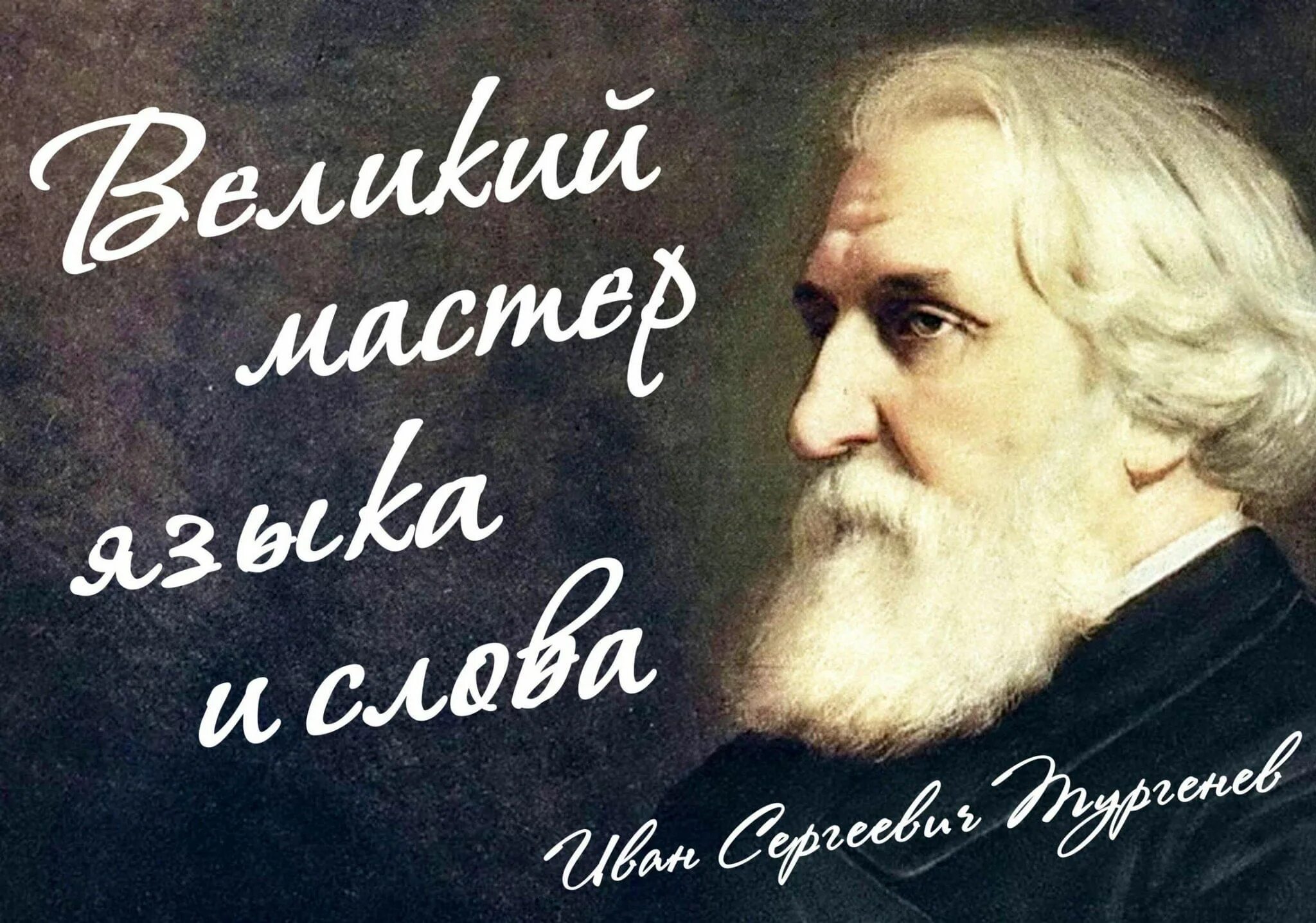 Великий мастер языка и слова

Иван Сергеевич Тургенев